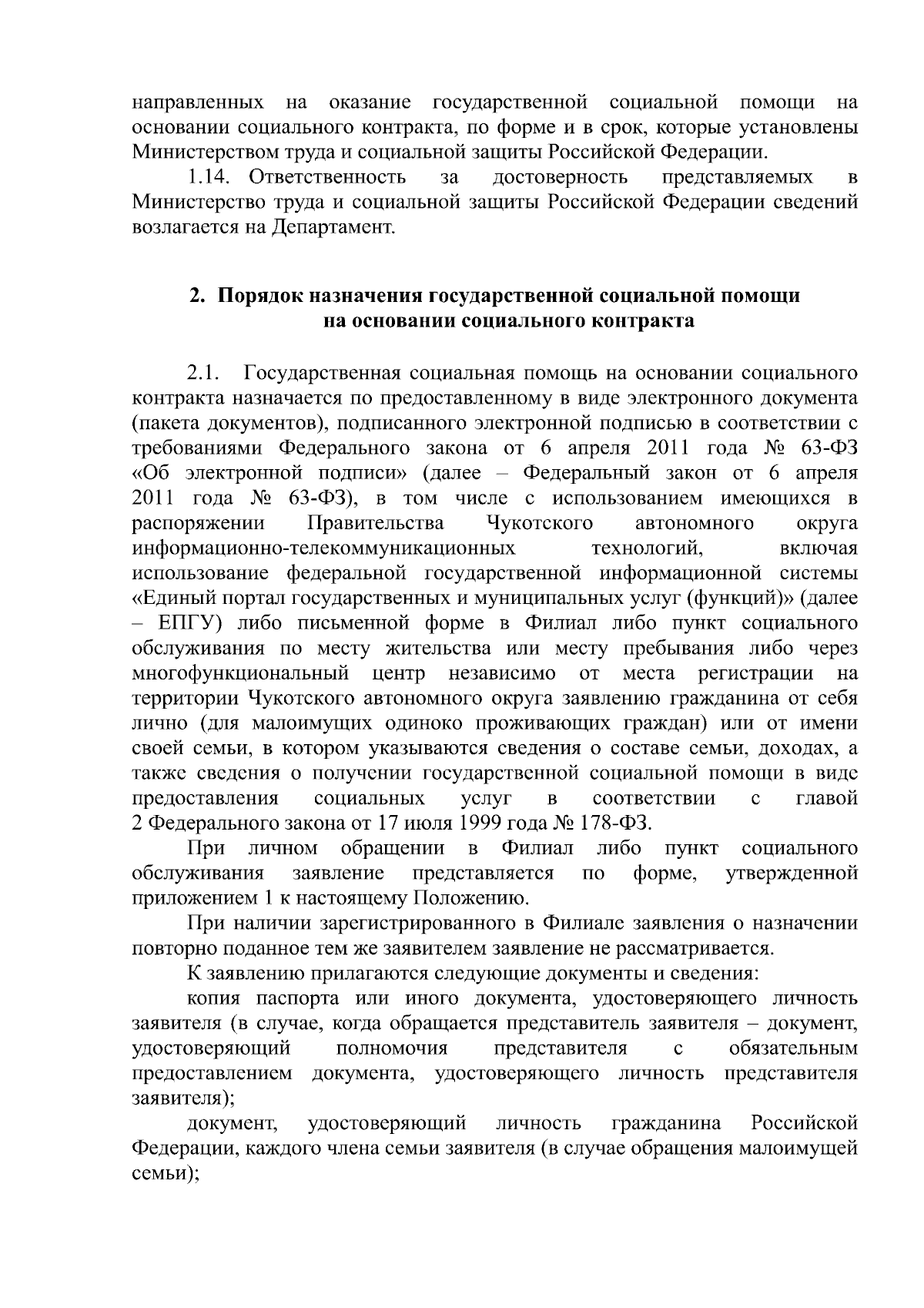 направленных на оказание государственной социальной помощи на основании социального контракта, по форме и в срок, которые установлены Министерством труда и социальной защиты Российской Федерации.

1.14. Ответственность за достоверность представляемых в Министерство труда и социальной защиты Российской Федерации сведений возлагается на Департамент.

2. Порядок назначения государственной социальной помощи на основании социального контракта

2.1. Государственная социальная помощь на основании социального контракта назначается по предоставленному в виде электронного документа (пакета документов), подписанного электронной подписью в соответствии с требованиями Федерального закона от 6 апреля 2011 года № 63-ФЗ «Об электронной подписи» (далее – Федеральный закон от 6 апреля 2011 года № 63-ФЗ), в том числе с использованием имеющихся в распоряжении Правительства Чукотского автономного округа информационно-телекоммуникационных технологий, включая использование федеральной государственной информационной системы «Единый портал государственных и муниципальных услуг (функций)» (далее – ЕПГУ) либо письменной форме в Филиал либо пункт социального обслуживания по месту жительства или месту пребывания либо через многофункциональный центр независимо от места регистрации на территории Чукотского автономного округа заявлению гражданина от себя лично (для малоимущих одиноко проживающих граждан) или от имени своей семьи, в котором указываются сведения о составе семьи, доходах, а также сведения о получении государственной социальной помощи в виде предоставления социальных услуг в соответствии с главой 2 Федерального закона от 17 июля 1999 года № 178-ФЗ.

При личном обращении в Филиал либо пункт социального обслуживания заявление представляется по форме, утвержденной приложением 1 к настоящему Положению.

При наличии зарегистрированного в Филиале заявления о назначении повторно поданное тем же заявителем заявление не рассматривается.

К заявлению прилагаются следующие документы и сведения:

копия паспорта или иного документа, удостоверяющего личность заявителя (в случае, когда обращается представитель заявителя – документ, удостоверяющий полномочия представителя с обязательным предоставлением документа, удостоверяющего личность представителя заявителя);

документ, удостоверяющий личность гражданина Российской Федерации, каждого члена семьи заявителя (в случае обращения малоимущей семьи);